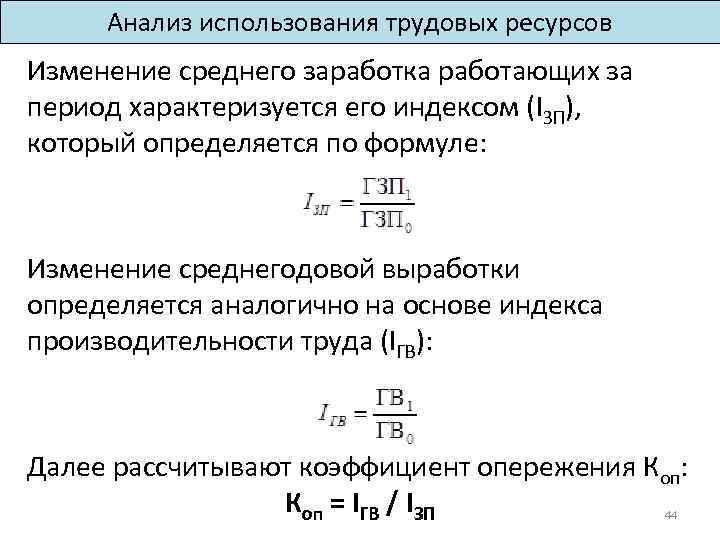 Анализ использования трудовых ресурсов

Изменение среднего заработка работающих за период характеризуется его индексом ($I_{ЗП}$), который определяется по формуле:

$I_{ЗП} = \frac{ГЗП_1}{ГЗП_0}$

Изменение среднегодовой выработки определяется аналогично на основе индекса производительности труда ($I_{ГВ}$):

$I_{ГВ} = \frac{ГВ_1}{ГВ_0}$

Далее рассчитывают коэффициент опережения $К_{оп}$:

$К_{оп} = I_{ГВ} / I_{ЗП}$

44